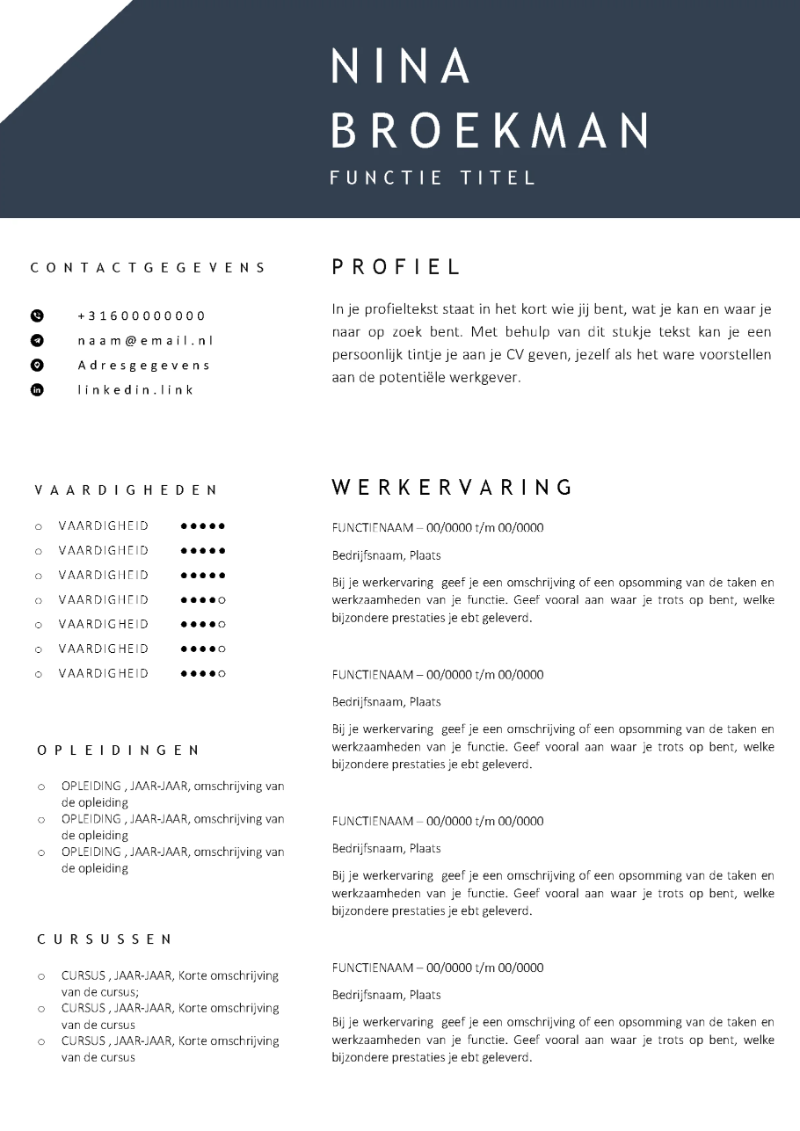 NINA
BROEKMAN
FUNCTIE TITEL

CONTACTGEGEVENS

+31600000000
naam@email.nl
Adresgegevens
linkedin.link

VAARDIGHEDEN

○ VAARDIGHEID ●●●●●
○ VAARDIGHEID ●●●●●
○ VAARDIGHEID ●●●●●
○ VAARDIGHEID ●●●●○
○ VAARDIGHEID ●●●●○
○ VAARDIGHEID ●●●●○
○ VAARDIGHEID ●●●●○

OPLEIDINGEN

○ OPLEIDING , JAAR-JAAR, omschrijving van de opleiding
○ OPLEIDING , JAAR-JAAR, omschrijving van de opleiding
○ OPLEIDING , JAAR-JAAR, omschrijving van de opleiding

CURSUSSEN

○ CURSUS , JAAR-JAAR, Korte omschrijving van de cursus;
○ CURSUS , JAAR-JAAR, Korte omschrijving van de cursus
○ CURSUS , JAAR-JAAR, Korte omschrijving van de cursus

PROFIEL

In je profieltekst staat in het kort wie jij bent, wat je kan en waar je naar op zoek bent. Met behulp van dit stukje tekst kan je een persoonlijk tintje je aan je CV geven, jezelf als het ware voorstellen aan de potentiële werkgever.

WERKERVARING

FUNCTIENAAM – 00/0000 t/m 00/0000

Bedrijfsnaam, Plaats

Bij je werkervaring geef je een omschrijving of een opsomming van de taken en werkzaamheden van je functie. Geef vooral aan waar je trots op bent, welke bijzondere prestaties je ebt geleverd.

FUNCTIENAAM – 00/0000 t/m 00/0000

Bedrijfsnaam, Plaats

Bij je werkervaring geef je een omschrijving of een opsomming van de taken en werkzaamheden van je functie. Geef vooral aan waar je trots op bent, welke bijzondere prestaties je ebt geleverd.

FUNCTIENAAM – 00/0000 t/m 00/0000

Bedrijfsnaam, Plaats

Bij je werkervaring geef je een omschrijving of een opsomming van de taken en werkzaamheden van je functie. Geef vooral aan waar je trots op bent, welke bijzondere prestaties je ebt geleverd.

FUNCTIENAAM – 00/0000 t/m 00/0000

Bedrijfsnaam, Plaats

Bij je werkervaring geef je een omschrijving of een opsomming van de taken en werkzaamheden van je functie. Geef vooral aan waar je trots op bent, welke bijzondere prestaties je ebt geleverd.